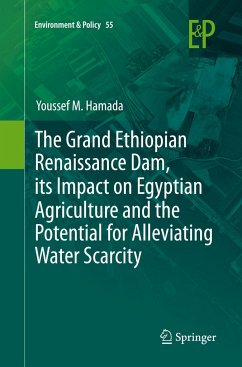 Environment & Policy 55

E&P

Youssef M. Hamada

The Grand Ethiopian Renaissance Dam, its Impact on Egyptian Agriculture and the Potential for Alleviating Water Scarcity

Springer